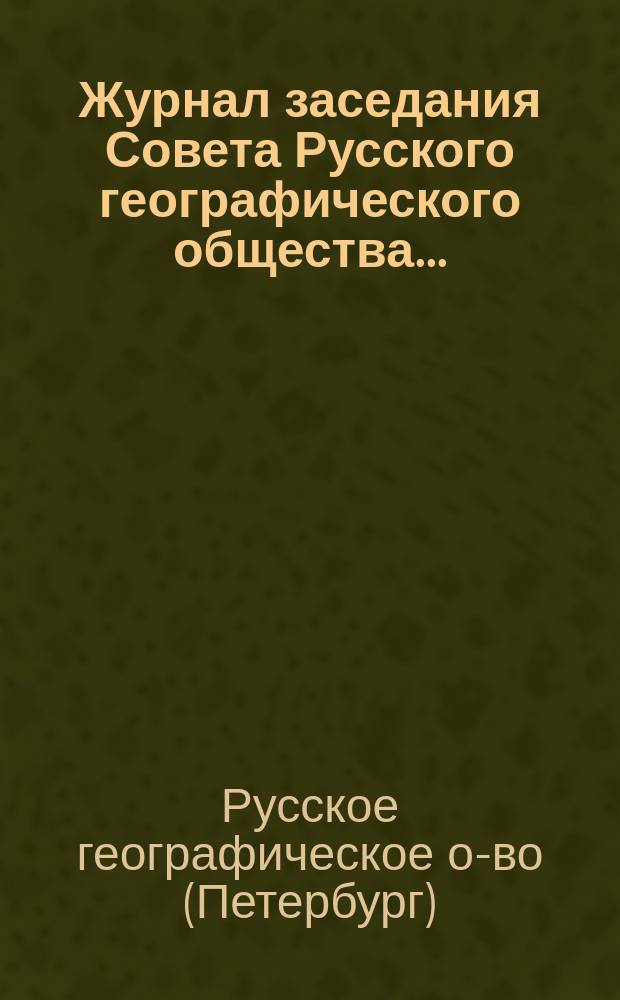 Журнал заседания Совета Русского географического общества...

Русское географическое о-во (Петербург)